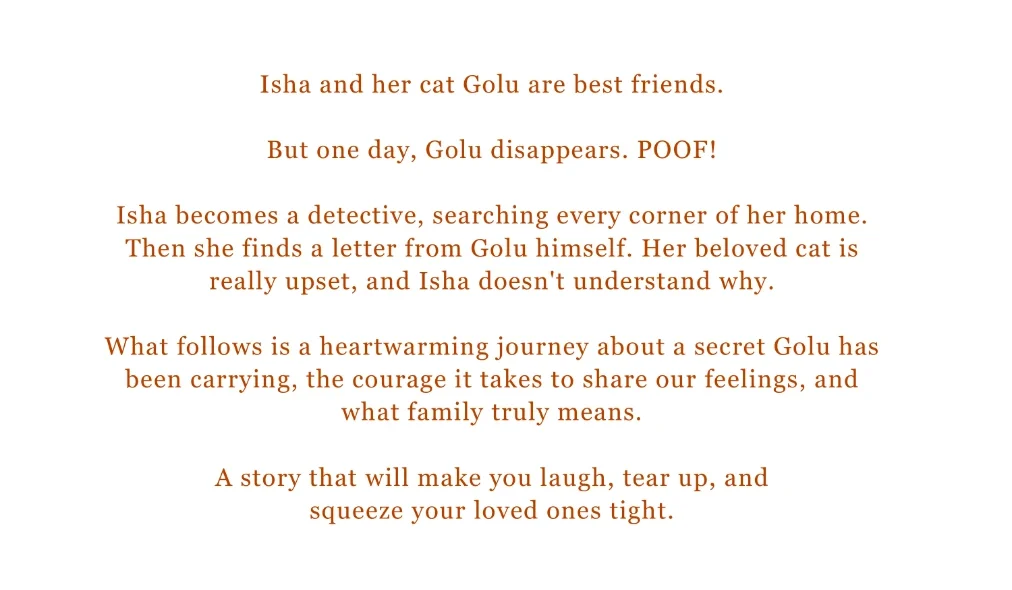 Isha and her cat Golu are best friends.

But one day, Golu disappears. POOF!

Isha becomes a detective, searching every corner of her home. Then she finds a letter from Golu himself. Her beloved cat is really upset, and Isha doesn't understand why.

What follows is a heartwarming journey about a secret Golu has been carrying, the courage it takes to share our feelings, and what family truly means.

A story that will make you laugh, tear up, and squeeze your loved ones tight.